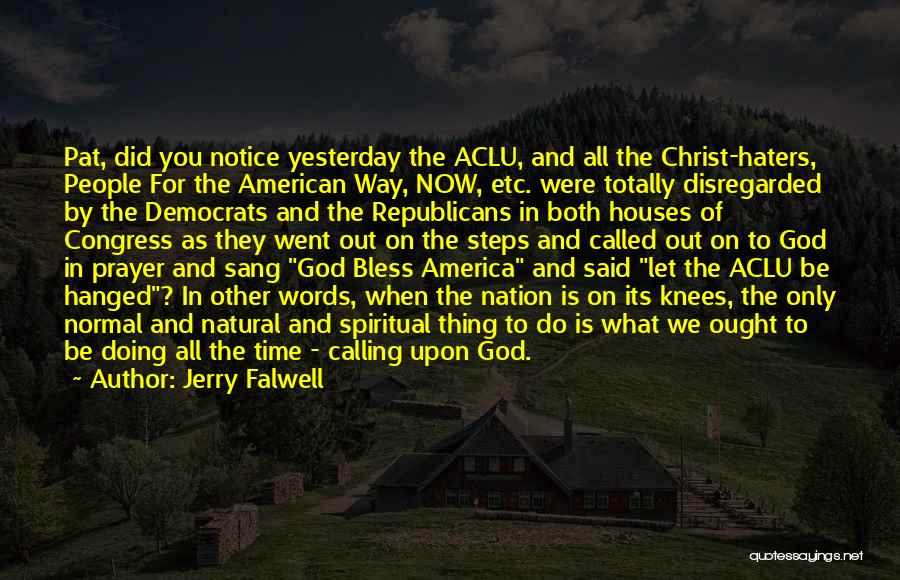 Pat, did you notice yesterday the ACLU, and all the Christ-haters, People For the American Way, NOW, etc. were totally disregarded by the Democrats and the Republicans in both houses of Congress as they went out on the steps and called out on to God in prayer and sang "God Bless America" and said "let the ACLU be hanged"? In other words, when the nation is on its knees, the only normal and natural and spiritual thing to do is what we ought to be doing all the time - calling upon God.

~ Author: Jerry Falwell

quotessayings.net